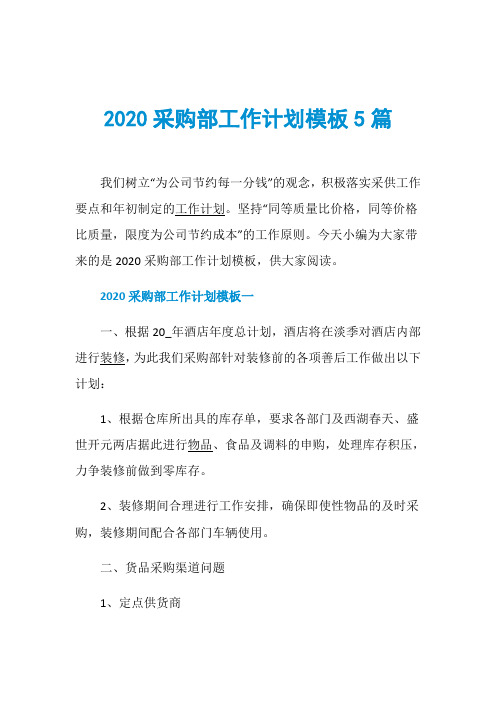 2020 采购部工作计划模板 5 篇

我们树立“为公司节约每一分钱”的观念，积极落实采供工作要点和年初制定的工作计划。坚持“同等质量比价格，同等价格比质量，限度为公司节约成本”的工作原则。今天小编为大家带来的是 2020 采购部工作计划模板，供大家阅读。

2020 采购部工作计划模板一

一、根据 20_年酒店年度总计划，酒店将在淡季对酒店内部进行装修，为此我们采购部针对装修前的各项善后工作做出以下计划：

1、根据仓库所出具的库存单，要求各部门及西湖春天、盛世开元两店据此进行物品、食品及调料的申购，处理库存积压，力争装修前做到零库存。

2、装修期间合理进行工作安排，确保即使性物品的及时采购，装修期间配合各部门车辆使用。

二、货品采购渠道问题

1、定点供货商